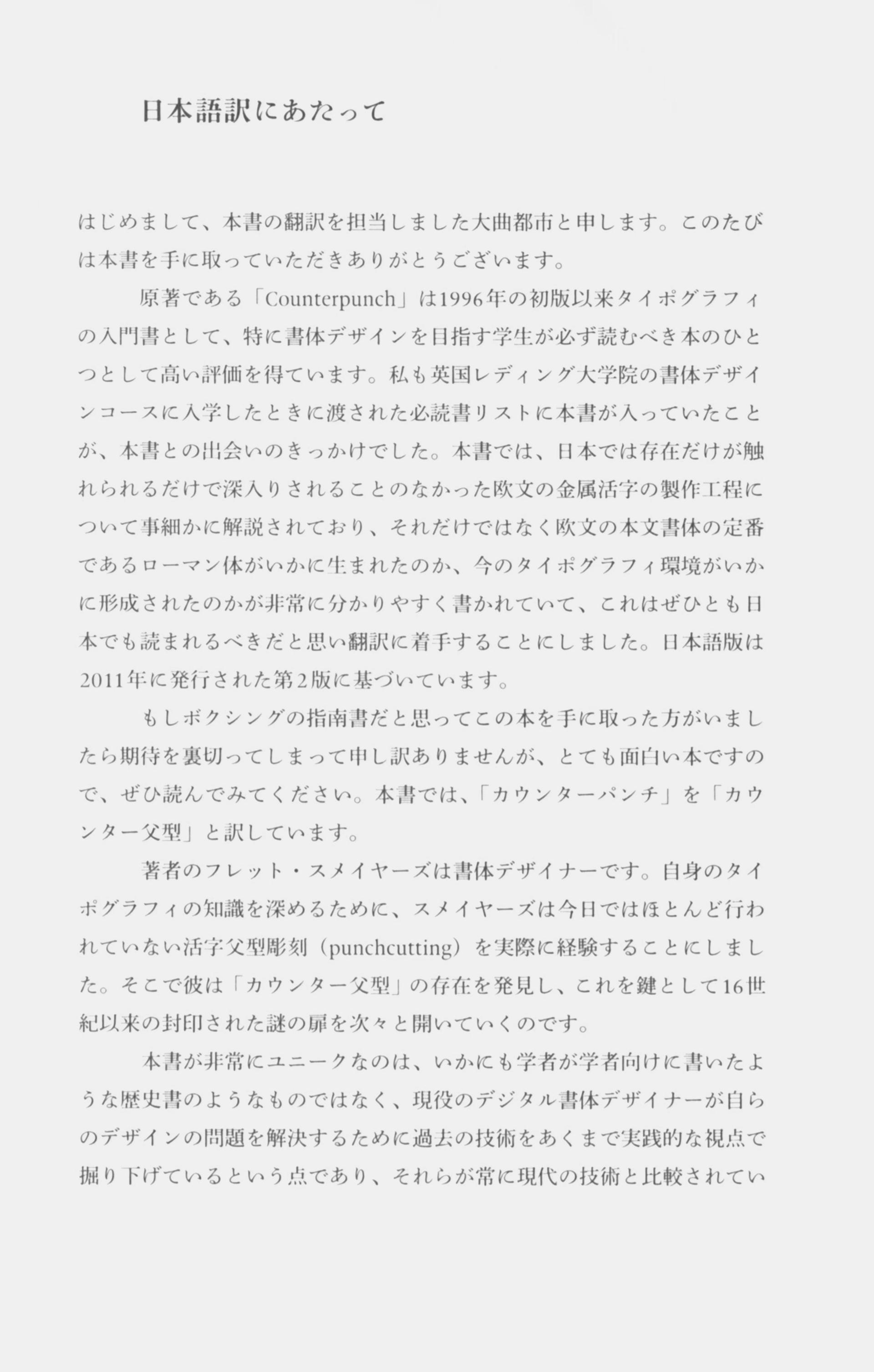 日本語訳にあたって

はじめまして、本書の翻訳を担当しました大曲都市と申します。このたびは本書を手に取っていただきありがとうございます。

原著である「Counterpunch」は1996年の初版以来タイポグラフィの入門書として、特に書体デザインを目指す学生が必ず読むべき本のひとつとして高い評価を得ています。私も英国レディング大学院の書体デザインコースに入学したときに渡された必読書リストに本書が入っていたことが、本書との出会いのきっかけでした。本書では、日本では存在だけが触れられるだけで深入りされることのなかった欧文の金属活字の製作工程について事細かに解説されており、それだけではなく欧文の本文書体の定番であるローマン体がいかに生まれたのか、今のタイポグラフィ環境がいかに形成されたのかが非常に分かりやすく書かれていて、これはぜひとも日本でも読まれるべきだと思い翻訳に着手することにしました。日本語版は2011年に発行された第2版に基づいています。

もしボクシングの指南書だと思ってこの本を手に取った方がいましたら期待を裏切ってしまって申し訳ありませんが、とても面白い本ですので、ぜひ読んでみてください。本書では、「カウンターパンチ」を「カウンター父型」と訳しています。

著者のフレット・スメイヤーズは書体デザイナーです。自身のタイポグラフィの知識を深めるために、スメイヤーズは今日ではほとんど行われていない活字父型彫刻（punchcutting）を実際に経験することにしました。そこで彼は「カウンター父型」の存在を発見し、これを鍵として16世紀以来の封印された謎の扉を次々と開いていくのです。

本書が非常にユニークなのは、いかにも学者が学者向けに書いたような歴史書のようなものではなく、現役のデジタル書体デザイナーが自らのデザインの問題を解決するために過去の技術をあくまで実践的な視点で掘り下げているという点であり、それらが常に現代の技術と比較されてい